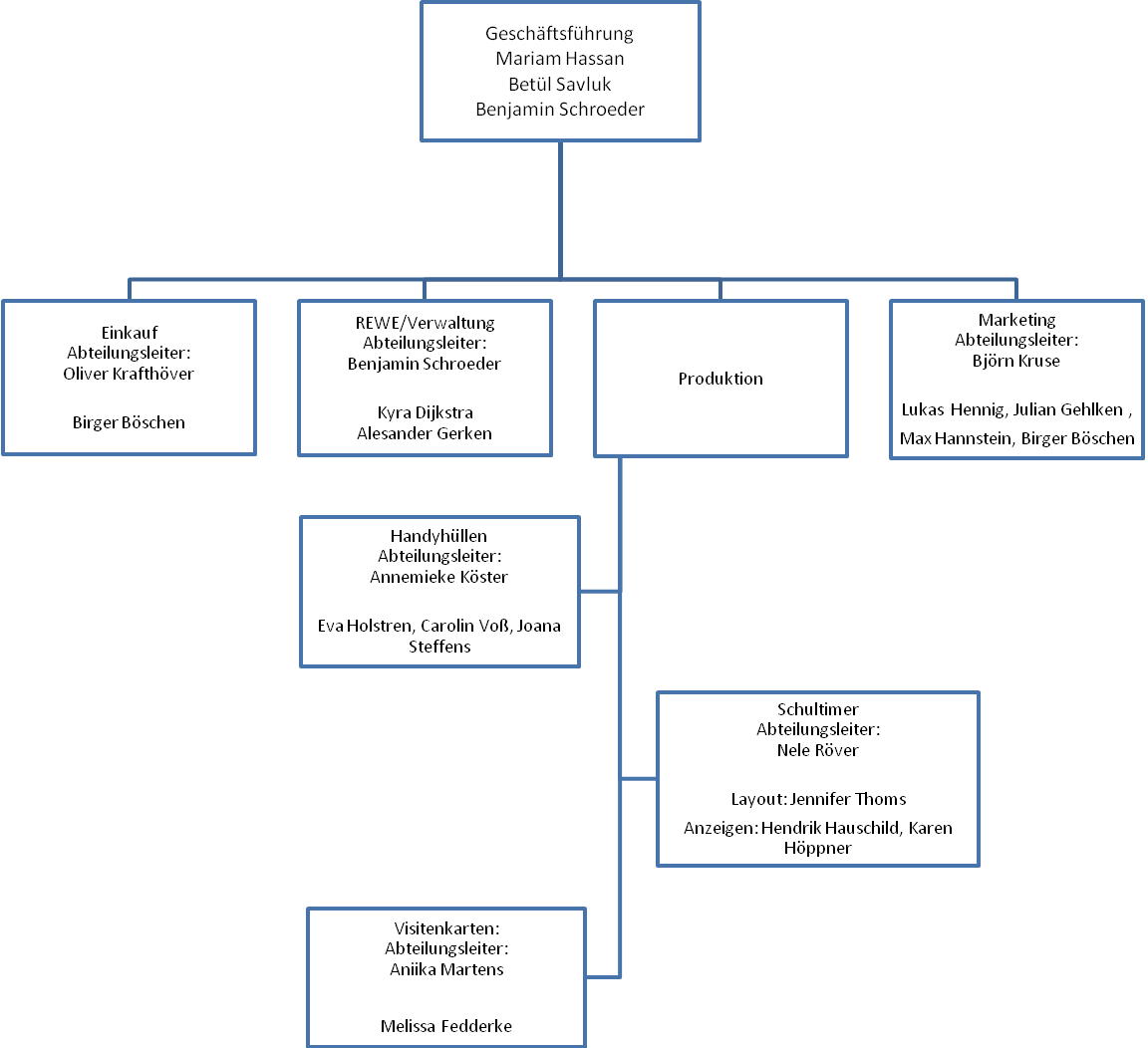 Geschäftsführung
Mariam Hassan
Betül Savluk
Benjamin Schroeder

Einkauf
Abteilungsleiter:
Oliver Krafthöver

Birger Böschen

REWE/Verwaltung
Abteilungsleiter:
Benjamin Schroeder

Kyra Dijkstra
Alesander Gerken

Produktion

Marketing
Abteilungsleiter:
Björn Kruse

Lukas Hennig, Julian Gehlken , Max Hannstein, Birger Böschen

Handyhüllen
Abteilungsleiter:
Annemieke Köster

Eva Holstren, Carolin Voß, Joana Steffens

Schultimer
Abteilungsleiter:
Nele Röver

Layout: Jennifer Thoms

Anzeigen: Hendrik Hauschild, Karen Höppner

Visitenkarten:
Abteilungsleiter:
Aniika Martens

Melissa Fedderke